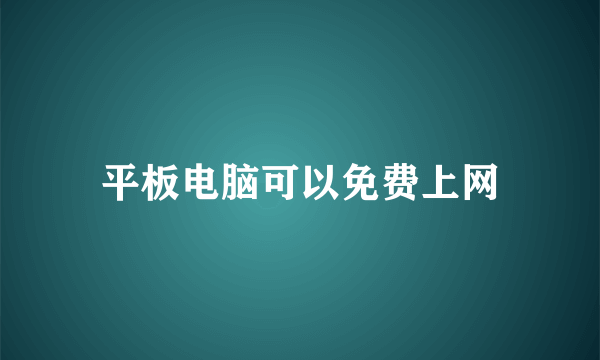 平板电脑可以免费上网